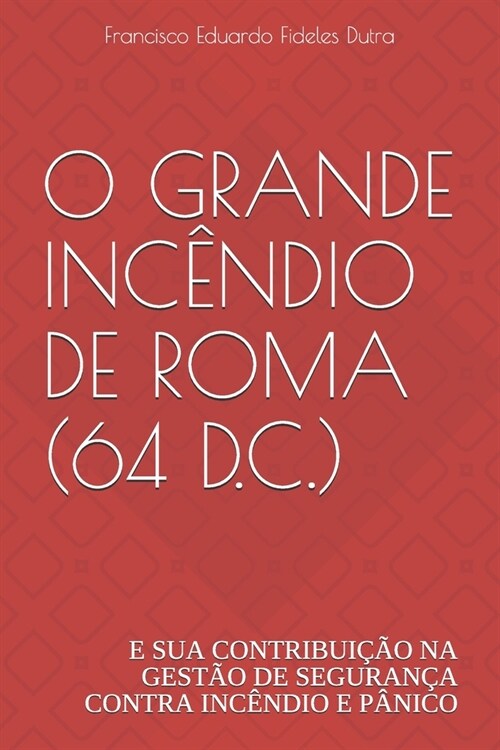 Francisco Eduardo Fideles Dutra

O GRANDE INCÊNDIO DE ROMA (64 D.C.)

E SUA CONTRIBUIÇÃO NA GESTÃO DE SEGURANÇA CONTRA INCÊNDIO E PÂNICO